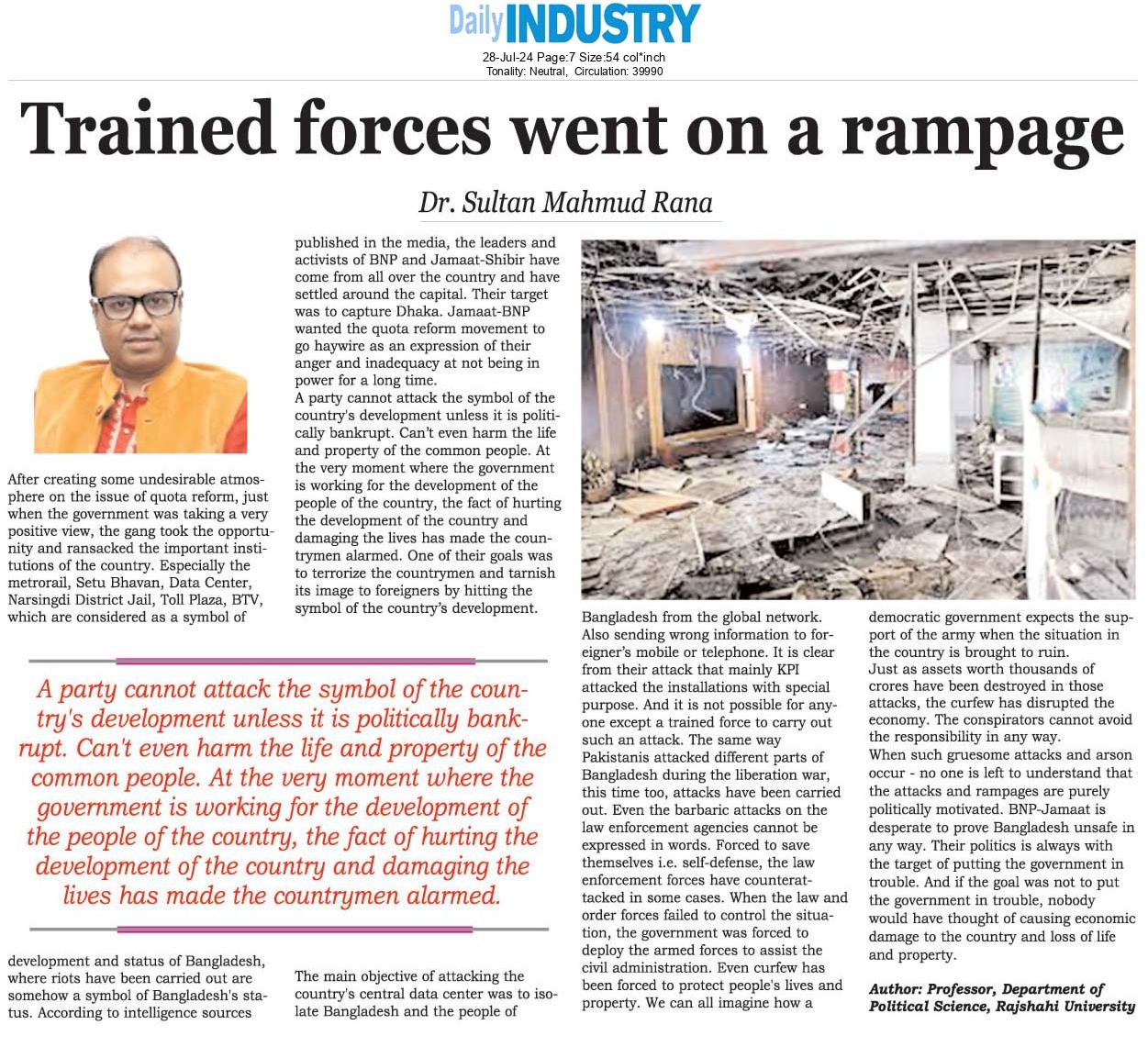 Daily INDUSTRY
28-Jul-24 Page:7 Size:54 col*inch
Tonality: Neutral, Circulation: 39990

Trained forces went on a rampage

Dr. Sultan Mahmud Rana

After creating some undesirable atmosphere on the issue of quota reform, just when the government was taking a very positive view, the gang took the opportunity and ransacked the important institutions of the country. Especially the metrorail, Setu Bhavan, Data Center, Narsingdi District Jail, Toll Plaza, BTV, which are considered as a symbol of

A party cannot attack the symbol of the country's development unless it is politically bankrupt. Can't even harm the life and property of the common people. At the very moment where the government is working for the development of the people of the country, the fact of hurting the development of the country and damaging the lives has made the countrymen alarmed.

development and status of Bangladesh, where riots have been carried out are somehow a symbol of Bangladesh's status. According to intelligence sources

published in the media, the leaders and activists of BNP and Jamaat-Shibir have come from all over the country and have settled around the capital. Their target was to capture Dhaka. Jamaat-BNP wanted the quota reform movement to go haywire as an expression of their anger and inadequacy at not being in power for a long time.
A party cannot attack the symbol of the country's development unless it is politically bankrupt. Can't even harm the life and property of the common people. At the very moment where the government is working for the development of the people of the country, the fact of hurting the development of the country and damaging the lives has made the countrymen alarmed. One of their goals was to terrorize the countrymen and tarnish its image to foreigners by hitting the symbol of the country's development.

The main objective of attacking the country's central data center was to isolate Bangladesh and the people of

Bangladesh from the global network. Also sending wrong information to foreigner's mobile or telephone. It is clear from their attack that mainly KPI attacked the installations with special purpose. And it is not possible for anyone except a trained force to carry out such an attack. The same way Pakistanis attacked different parts of Bangladesh during the liberation war, this time too, attacks have been carried out. Even the barbaric attacks on the law enforcement agencies cannot be expressed in words. Forced to save themselves i.e. self-defense, the law enforcement forces have counterattacked in some cases. When the law and order forces failed to control the situation, the government was forced to deploy the armed forces to assist the civil administration. Even curfew has been forced to protect people's lives and property. We can all imagine how a

democratic government expects the support of the army when the situation in the country is brought to ruin.
Just as assets worth thousands of crores have been destroyed in those attacks, the curfew has disrupted the economy. The conspirators cannot avoid the responsibility in any way.
When such gruesome attacks and arson occur - no one is left to understand that the attacks and rampages are purely politically motivated. BNP-Jamaat is desperate to prove Bangladesh unsafe in any way. Their politics is always with the target of putting the government in trouble. And if the goal was not to put the government in trouble, nobody would have thought of causing economic damage to the country and loss of life and property.

Author: Professor, Department of Political Science, Rajshahi University